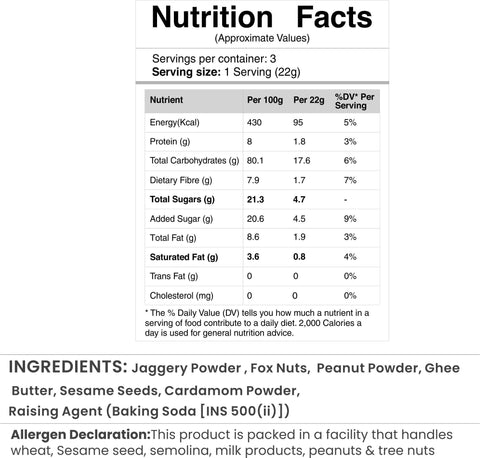 Nutrition Facts
(Approximate Values)

Servings per container: 3
Serving size: 1 Serving (22g)

| Nutrient | Per 100g | Per 22g | %DV* Per Serving |
|---|---|---|---|
| Energy(Kcal) | 430 | 95 | 5% |
| Protein (g) | 8 | 1.8 | 3% |
| Total Carbohydrates (g) | 80.1 | 17.6 | 6% |
| Dietary Fibre (g) | 7.9 | 1.7 | 7% |
| Total Sugars (g) | 21.3 | 4.7 | - |
| Added Sugar (g) | 20.6 | 4.5 | 9% |
| Total Fat (g) | 8.6 | 1.9 | 3% |
| Saturated Fat (g) | 3.6 | 0.8 | 4% |
| Trans Fat (g) | 0 | 0 | 0% |
| Cholesterol (mg) | 0 | 0 | 0% |

* The % Daily Value (DV) tells you how much a nutrient in a serving of food contribute to a daily diet. 2,000 Calories a day is used for general nutrition advice.

INGREDIENTS: Jaggery Powder , Fox Nuts, Peanut Powder, Ghee Butter, Sesame Seeds, Cardamom Powder, Raising Agent (Baking Soda [INS 500(ii)])

Allergen Declaration:This product is packed in a facility that handles wheat, Sesame seed, semolina, milk products, peanuts & tree nuts